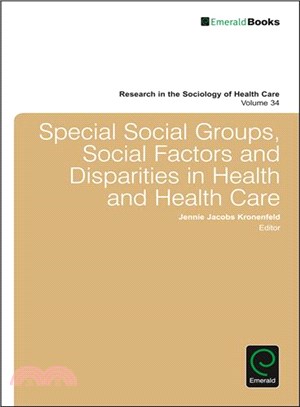 EmeraldBooks

Research in the Sociology of Health Care
Volume 34

Special Social Groups, Social Factors and Disparities in Health and Health Care

Jennie Jacobs Kronenfeld
Editor

Emerald